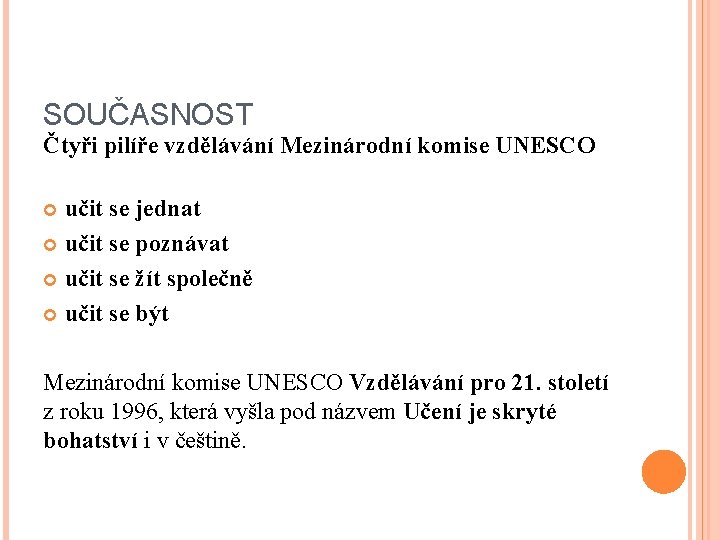 SOUČASNOST
Čtyři pilíře vzdělávání Mezinárodní komise UNESCO

učit se jednat
učit se poznávat
učit se žít společně
učit se být

Mezinárodní komise UNESCO Vzdělávání pro 21. století z roku 1996, která vyšla pod názvem Učení je skryté bohatství i v češtině.